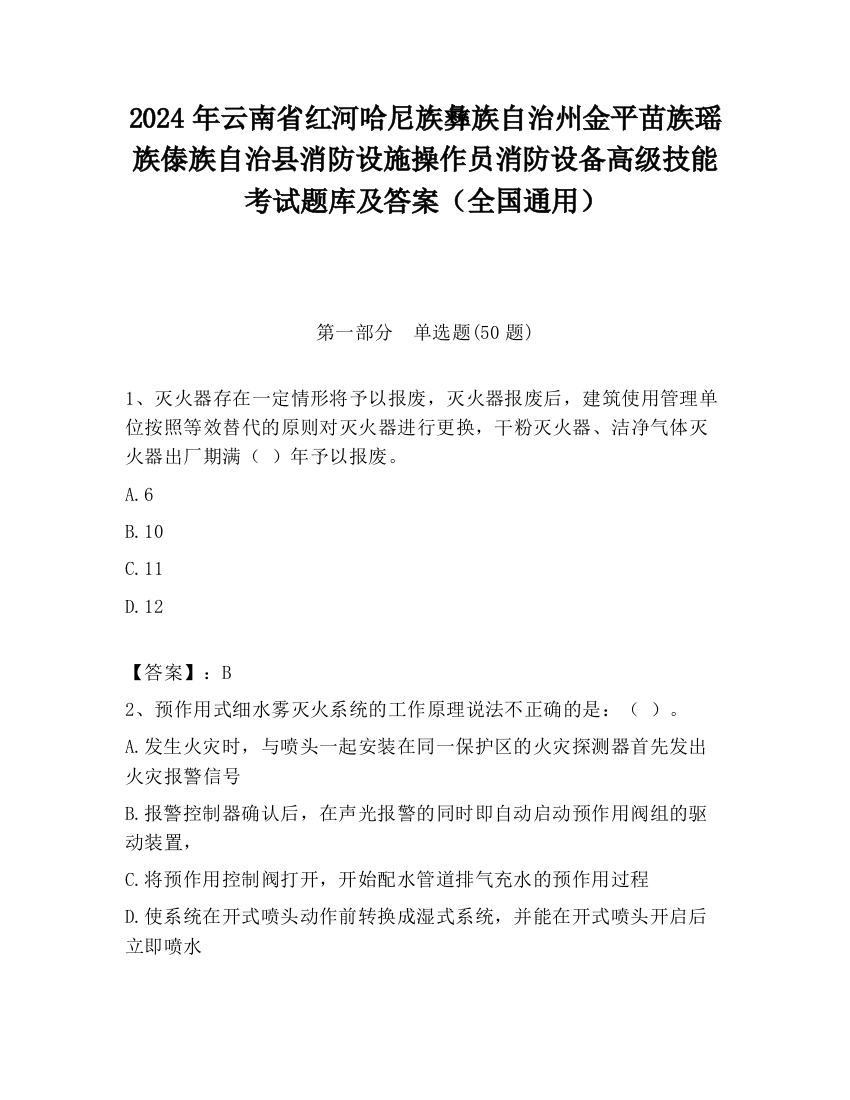 2024 年云南省红河哈尼族彝族自治州金平苗族瑶族傣族自治县消防设施操作员消防设备高级技能考试题库及答案（全国通用）

第一部分　单选题(50 题)

1、灭火器存在一定情形将予以报废，灭火器报废后，建筑使用管理单位按照等效替代的原则对灭火器进行更换，干粉灭火器、洁净气体灭火器出厂期满（ ）年予以报废。

A.6

B.10

C.11

D.12

【答案】：B

2、预作用式细水雾灭火系统的工作原理说法不正确的是：（ ）。

A.发生火灾时，与喷头一起安装在同一保护区的火灾探测器首先发出火灾报警信号

B.报警控制器确认后，在声光报警的同时即自动启动预作用阀组的驱动装置，

C.将预作用控制阀打开，开始配水管道排气充水的预作用过程

D.使系统在开式喷头动作前转换成湿式系统，并能在开式喷头开启后立即喷水